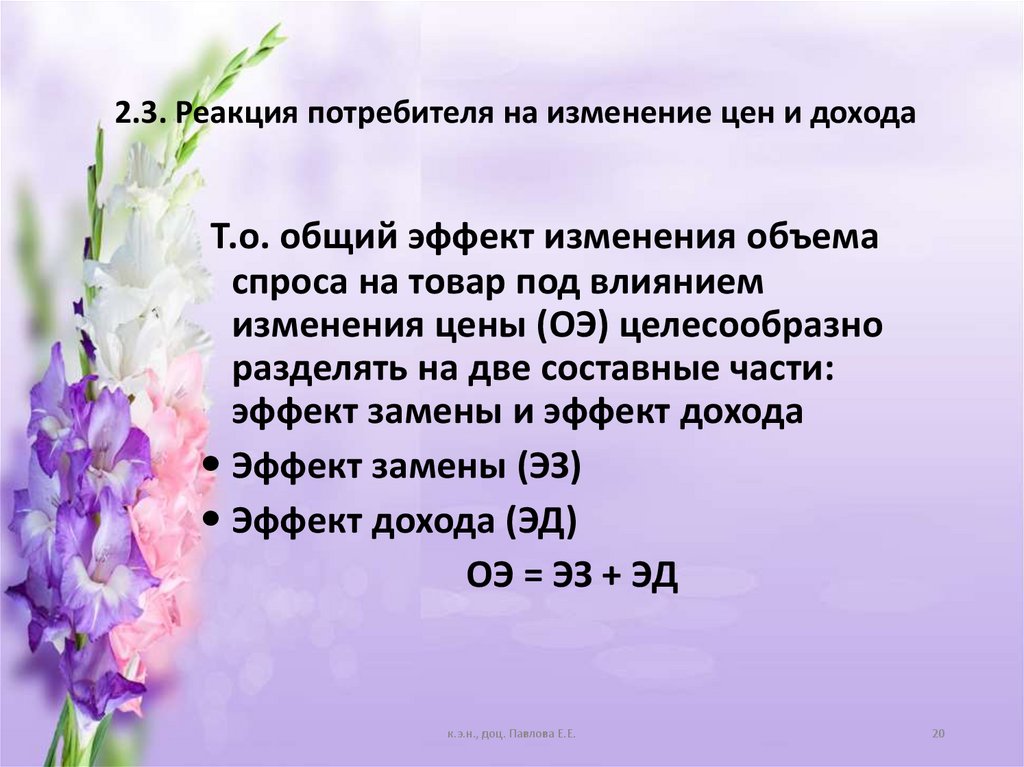 2.3. Реакция потребителя на изменение цен и дохода

Т.о. общий эффект изменения объема спроса на товар под влиянием изменения цены (ОЭ) целесообразно разделять на две составные части: эффект замены и эффект дохода

• Эффект замены (ЭЗ)
• Эффект дохода (ЭД)

ОЭ = ЭЗ + ЭД

к.э.н., доц. Павлова Е.Е.

20